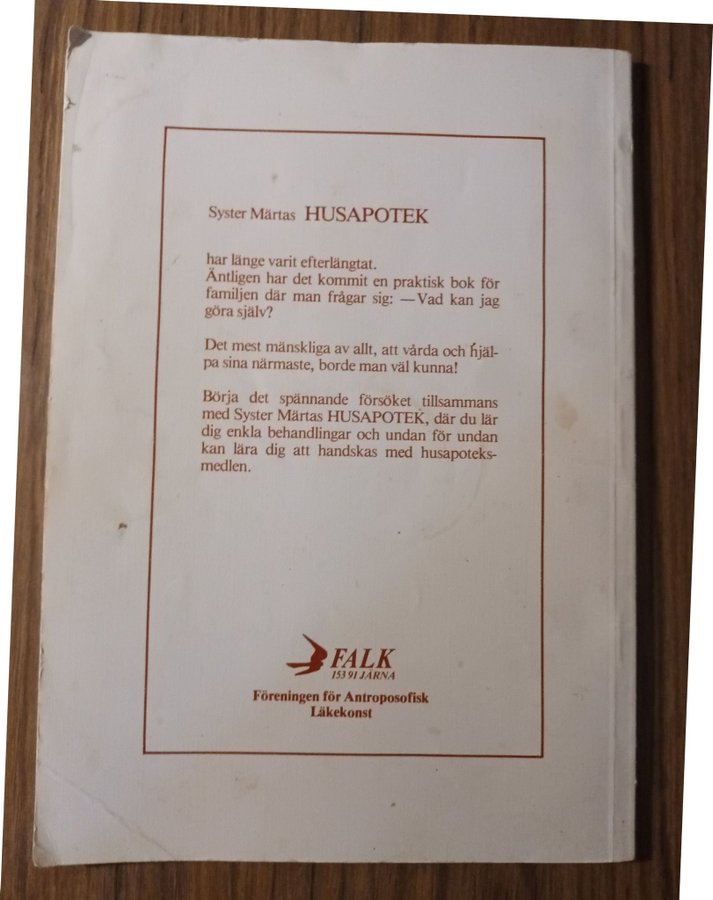 Syster Märtas HUSAPOTEK

har länge varit efterlängtat. Äntligen har det kommit en praktisk bok för familjen där man frågar sig: —Vad kan jag göra själv?

Det mest mänskliga av allt, att vårda och hjälpa sina närmaste, borde man väl kunna!

Börja det spännande försöket tillsammans med Syster Märtas HUSAPOTEK, där du lär dig enkla behandlingar och undan för undan kan lära dig att handskas med husapoteksmedlen.

FALK
153 91 JÄRNA

Föreningen för Antroposofisk
Läkekonst